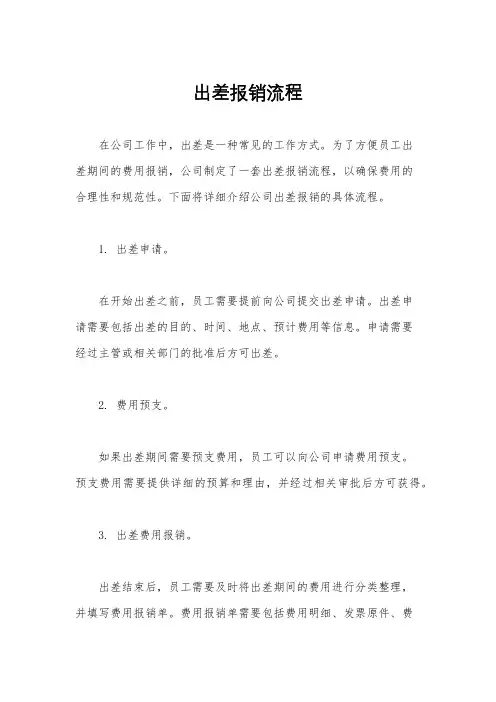 出差报销流程

在公司工作中，出差是一种常见的工作方式。为了方便员工出差期间的费用报销，公司制定了一套出差报销流程，以确保费用的合理性和规范性。下面将详细介绍公司出差报销的具体流程。

1. 出差申请。

在开始出差之前，员工需要提前向公司提交出差申请。出差申请需要包括出差的目的、时间、地点、预计费用等信息。申请需要经过主管或相关部门的批准后方可出差。

2. 费用预支。

如果出差期间需要预支费用，员工可以向公司申请费用预支。预支费用需要提供详细的预算和理由，并经过相关审批后方可获得。

3. 出差费用报销。

出差结束后，员工需要及时将出差期间的费用进行分类整理，并填写费用报销单。费用报销单需要包括费用明细、发票原件、费